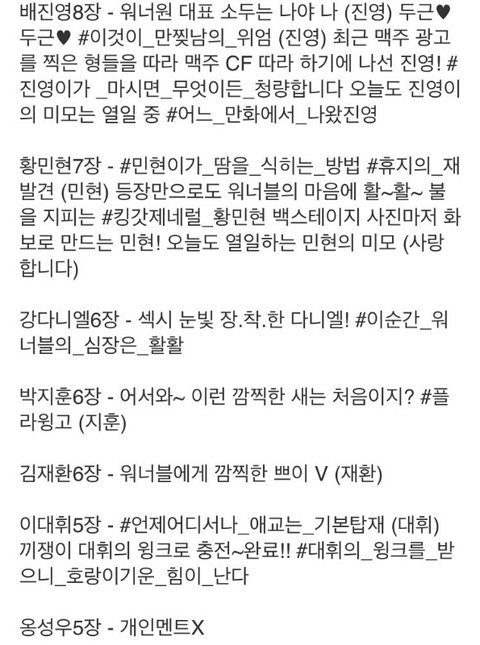 배진영8장 - 워너원 대표 소두는 나야 나 (진영) 두근♥ 두근♥ #이것이_만찢남의_위엄 (진영) 최근 맥주 광고를 찍은 형들을 따라 맥주 CF 따라 하기에 나선 진영! #진영이가 _마시면_무엇이든_청량합니다 오늘도 진영이의 미모는 열일 중 #어느_만화에서_나왔진영

황민현7장 - #민현이가_땀을_식히는_방법 #휴지의_재발견 (민현) 등장만으로도 워너블의 마음에 활~활~ 불을 지피는 #킹갓제네럴_황민현 백스테이지 사진마저 화보로 만드는 민현! 오늘도 열일하는 민현의 미모 (사랑합니다)

강다니엘6장 - 섹시 눈빛 장.착.한 다니엘! #이순간_워너블의_심장은_활활

박지훈6장 - 어서와~ 이런 깜찍한 새는 처음이지? #플라윙고 (지훈)

김재환6장 - 워너블에게 깜찍한 쁘이 V (재환)

이대휘5장 - #언제어디서나_애교는_기본탑재 (대휘) 끼쟁이 대휘의 윙크로 충전~완료!! #대휘의_윙크를_받으니_호랑이기운_힘이_난다

옹성우5장 - 개인멘트X